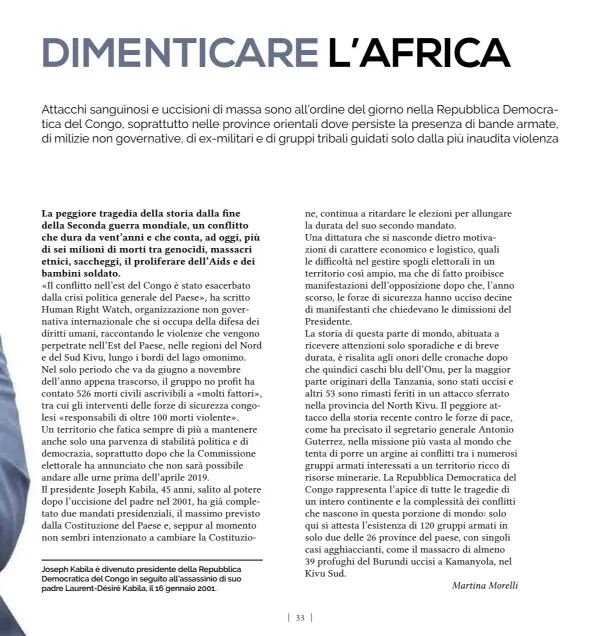 DIMENTICARE L'AFRICA

Attacchi sanguinosi e uccisioni di massa sono all'ordine del giorno nella Repubblica Democratica del Congo, soprattutto nelle province orientali dove persiste la presenza di bande armate, di milizie non governative, di ex-militari e di gruppi tribali guidati solo dalla più inaudita violenza

La peggiore tragedia della storia dalla fine della Seconda guerra mondiale, un conflitto che dura da vent'anni e che conta, ad oggi, più di sei milioni di morti tra genocidi, massacri etnici, saccheggi, il proliferare dell'Aids e dei bambini soldato.
«Il conflitto nell'est del Congo è stato esacerbato dalla crisi politica generale del Paese», ha scritto Human Right Watch, organizzazione non governativa internazionale che si occupa della difesa dei diritti umani, raccontando le violenze che vengono perpetrate nell'Est del Paese, nelle regioni del Nord e del Sud Kivu, lungo i bordi del lago omonimo.
Nel solo periodo che va da giugno a novembre dell'anno appena trascorso, il gruppo no profit ha contato 526 morti civili ascrivibili a «molti fattori», tra cui gli interventi delle forze di sicurezza congolesi «responsabili di oltre 100 morti violente».
Un territorio che fatica sempre di più a mantenere anche solo una parvenza di stabilità politica e di democrazia, soprattutto dopo che la Commissione elettorale ha annunciato che non sarà possibile andare alle urne prima dell'aprile 2019.
Il presidente Joseph Kabila, 45 anni, salito al potere dopo l'uccisione del padre nel 2001, ha già completato due mandati presidenziali, il massimo previsto dalla Costituzione del Paese e, seppur al momento non sembri intenzionato a cambiare la Costituzione, continua a ritardare le elezioni per allungare la durata del suo secondo mandato.
Una dittatura che si nasconde dietro motivazioni di carattere economico e logistico, quali le difficoltà nel gestire spogli elettorali in un territorio così ampio, ma che di fatto proibisce manifestazioni dell'opposizione dopo che, l'anno scorso, le forze di sicurezza hanno ucciso decine di manifestanti che chiedevano le dimissioni del Presidente.
La storia di questa parte di mondo, abituata a ricevere attenzioni solo sporadiche e di breve durata, è risalita agli onori delle cronache dopo che quindici caschi blu dell'Onu, per la maggior parte originari della Tanzania, sono stati uccisi e altri 53 sono rimasti feriti in un attacco sferrato nella provincia del North Kivu. Il peggiore attacco della storia recente contro le forze di pace, come ha precisato il segretario generale Antonio Guterrez, nella missione più vasta al mondo che tenta di porre un argine ai conflitti tra i numerosi gruppi armati interessati a un territorio ricco di risorse minerarie. La Repubblica Democratica del Congo rappresenta l'apice di tutte le tragedie di un intero continente e la complessità dei conflitti che nascono in questa porzione di mondo: solo qui si attesta l'esistenza di 120 gruppi armati in solo due delle 26 province del paese, con singoli casi agghiaccianti, come il massacro di almeno 39 profughi del Burundi uccisi a Kamanyola, nel Kivu Sud.

Martina Morelli

Joseph Kabila è divenuto presidente della Repubblica Democratica del Congo in seguito all'assassinio di suo padre Laurent-Désiré Kabila, il 16 gennaio 2001.

| 33 |